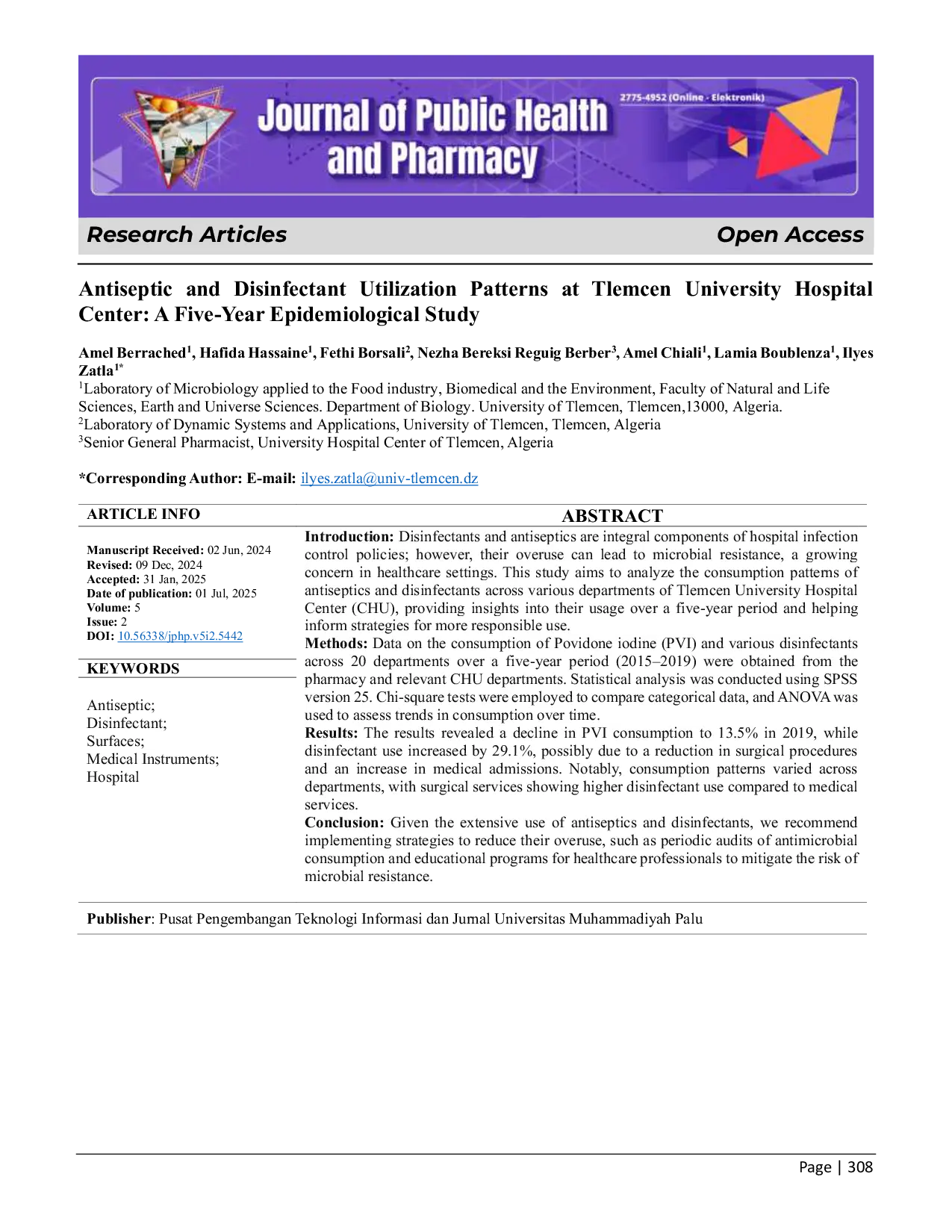 Journal of Public Health and Pharmacy

2775-4952 (Online - Elektronik)

Research Articles

Open Access

Antiseptic and Disinfectant Utilization Patterns at Tlemcen University Hospital Center: A Five-Year Epidemiological Study

Amel Berrached$^1$, Hafida Hassaine$^1$, Fethi Borsali$^2$, Nezha Bereksi Reguig Berber$^3$, Amel Chiali$^1$, Lamia Boublenza$^1$, Ilyes Zatla$^{1*}$

$^1$Laboratory of Microbiology applied to the Food industry, Biomedical and the Environment, Faculty of Natural and Life Sciences, Earth and Universe Sciences. Department of Biology. University of Tlemcen, Tlemcen,13000, Algeria.
$^2$Laboratory of Dynamic Systems and Applications, University of Tlemcen, Tlemcen, Algeria
$^3$Senior General Pharmacist, University Hospital Center of Tlemcen, Algeria

*Corresponding Author: E-mail: ilyes.zatla@univ-tlemcen.dz

ARTICLE INFO

Manuscript Received: 02 Jun, 2024
Revised: 09 Dec, 2024
Accepted: 31 Jan, 2025
Date of publication: 01 Jul, 2025
Volume: 5
Issue: 2
DOI: 10.56338/jphp.v5i2.5442

KEYWORDS

Antiseptic;
Disinfectant;
Surfaces;
Medical Instruments;
Hospital

ABSTRACT

Introduction: Disinfectants and antiseptics are integral components of hospital infection control policies; however, their overuse can lead to microbial resistance, a growing concern in healthcare settings. This study aims to analyze the consumption patterns of antiseptics and disinfectants across various departments of Tlemcen University Hospital Center (CHU), providing insights into their usage over a five-year period and helping inform strategies for more responsible use.
Methods: Data on the consumption of Povidone iodine (PVI) and various disinfectants across 20 departments over a five-year period (2015–2019) were obtained from the pharmacy and relevant CHU departments. Statistical analysis was conducted using SPSS version 25. Chi-square tests were employed to compare categorical data, and ANOVA was used to assess trends in consumption over time.
Results: The results revealed a decline in PVI consumption to 13.5% in 2019, while disinfectant use increased by 29.1%, possibly due to a reduction in surgical procedures and an increase in medical admissions. Notably, consumption patterns varied across departments, with surgical services showing higher disinfectant use compared to medical services.
Conclusion: Given the extensive use of antiseptics and disinfectants, we recommend implementing strategies to reduce their overuse, such as periodic audits of antimicrobial consumption and educational programs for healthcare professionals to mitigate the risk of microbial resistance.

Publisher: Pusat Pengembangan Teknologi Informasi dan Jurnal Universitas Muhammadiyah Palu

Page | 308